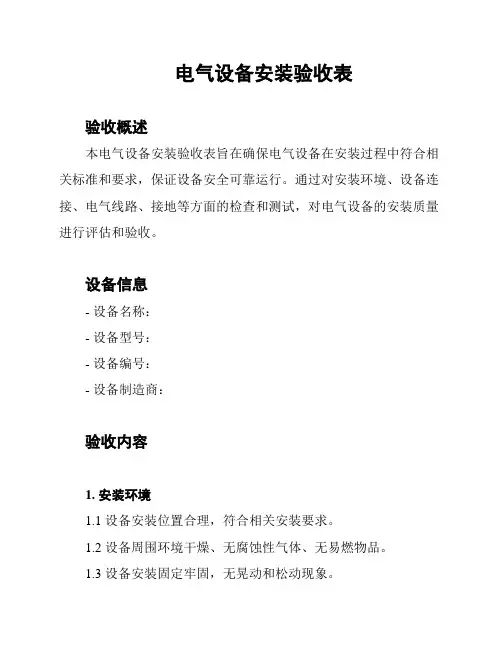 电气设备安装验收表

验收概述

本电气设备安装验收表旨在确保电气设备在安装过程中符合相关标准和要求，保证设备安全可靠运行。通过对安装环境、设备连接、电气线路、接地等方面的检查和测试，对电气设备的安装质量进行评估和验收。

设备信息

- 设备名称：
- 设备型号：
- 设备编号：
- 设备制造商：

验收内容

1. 安装环境

1.1 设备安装位置合理，符合相关安装要求。

1.2 设备周围环境干燥、无腐蚀性气体、无易燃物品。

1.3 设备安装固定牢固，无晃动和松动现象。